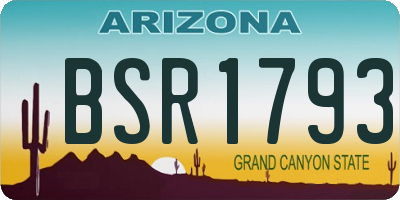 ARIZONA

BSR1793

GRAND CANYON STATE